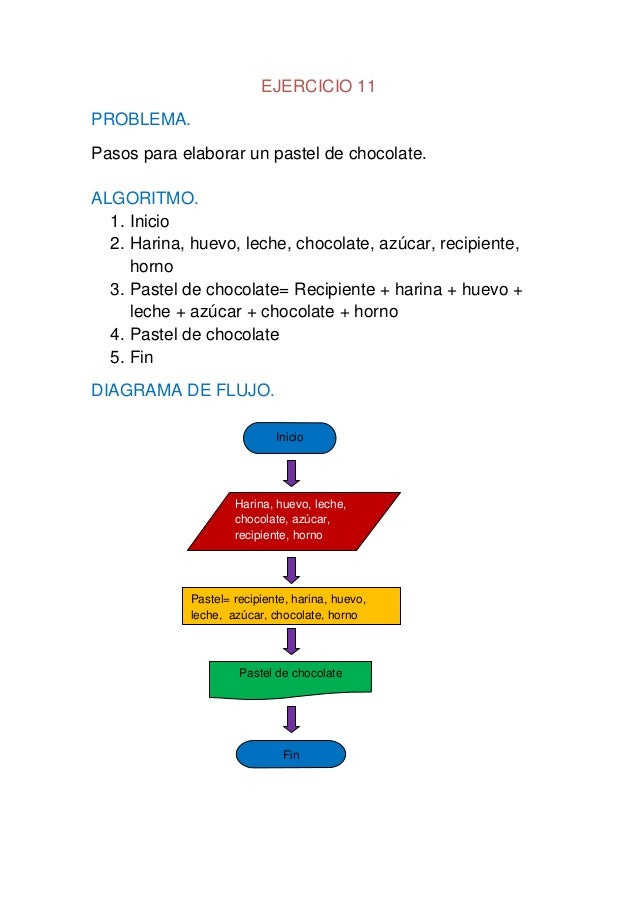 EJERCICIO 11

PROBLEMA.

Pasos para elaborar un pastel de chocolate.

ALGORITMO.
1. Inicio
2. Harina, huevo, leche, chocolate, azúcar, recipiente, horno
3. Pastel de chocolate= Recipiente + harina + huevo + leche + azúcar + chocolate + horno
4. Pastel de chocolate
5. Fin

DIAGRAMA DE FLUJO.

Inicio

Harina, huevo, leche, chocolate, azúcar, recipiente, horno

Pastel= recipiente, harina, huevo, leche, azúcar, chocolate, horno

Pastel de chocolate

Fin